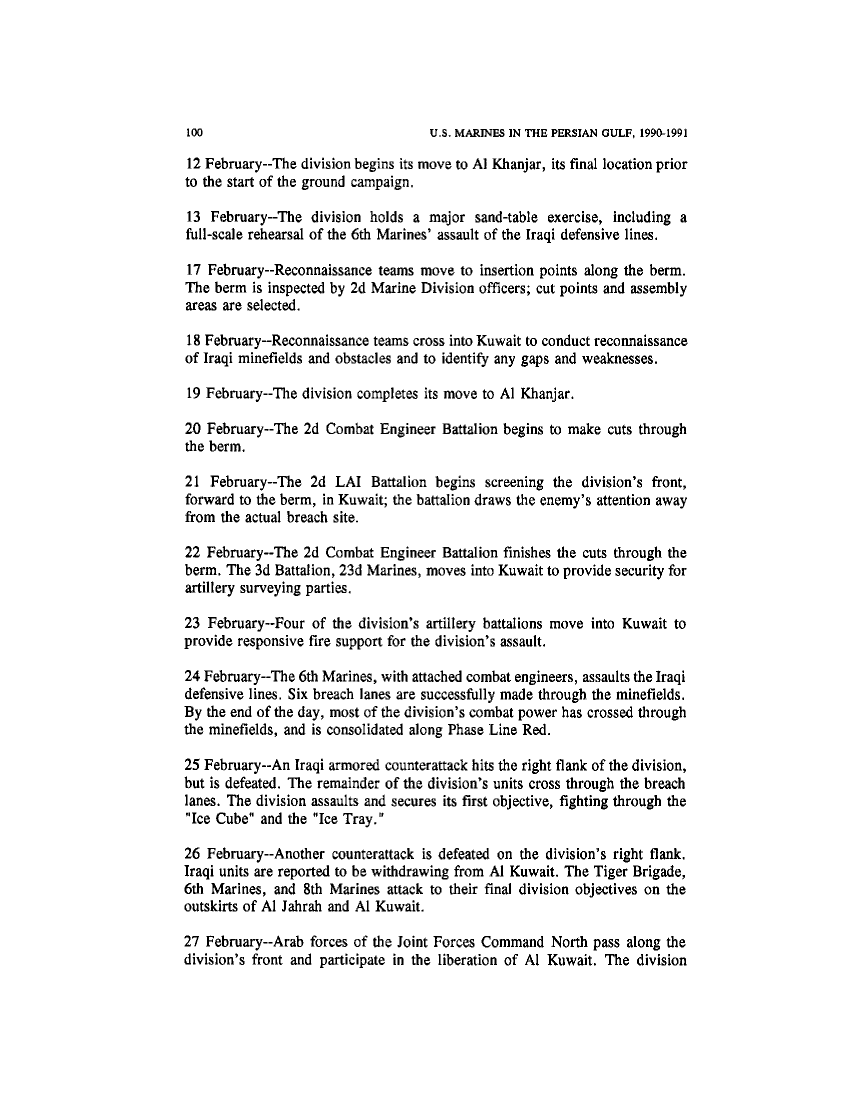 100 U.S. MARINES IN THE PERSIAN GULF, 1990-1991

12 February--The division begins its move to Al Khanjar, its final location prior to the start of the ground campaign.

13 February--The division holds a major sand-table exercise, including a full-scale rehearsal of the 6th Marines' assault of the Iraqi defensive lines.

17 February--Reconnaissance teams move to insertion points along the berm. The berm is inspected by 2d Marine Division officers; cut points and assembly areas are selected.

18 February--Reconnaissance teams cross into Kuwait to conduct reconnaissance of Iraqi minefields and obstacles and to identify any gaps and weaknesses.

19 February--The division completes its move to Al Khanjar.

20 February--The 2d Combat Engineer Battalion begins to make cuts through the berm.

21 February--The 2d LAI Battalion begins screening the division's front, forward to the berm, in Kuwait; the battalion draws the enemy's attention away from the actual breach site.

22 February--The 2d Combat Engineer Battalion finishes the cuts through the berm. The 3d Battalion, 23d Marines, moves into Kuwait to provide security for artillery surveying parties.

23 February--Four of the division's artillery battalions move into Kuwait to provide responsive fire support for the division's assault.

24 February--The 6th Marines, with attached combat engineers, assaults the Iraqi defensive lines. Six breach lanes are successfully made through the minefields. By the end of the day, most of the division's combat power has crossed through the minefields, and is consolidated along Phase Line Red.

25 February--An Iraqi armored counterattack hits the right flank of the division, but is defeated. The remainder of the division's units cross through the breach lanes. The division assaults and secures its first objective, fighting through the "Ice Cube" and the "Ice Tray."

26 February--Another counterattack is defeated on the division's right flank. Iraqi units are reported to be withdrawing from Al Kuwait. The Tiger Brigade, 6th Marines, and 8th Marines attack to their final division objectives on the outskirts of Al Jahrah and Al Kuwait.

27 February--Arab forces of the Joint Forces Command North pass along the division's front and participate in the liberation of Al Kuwait. The division